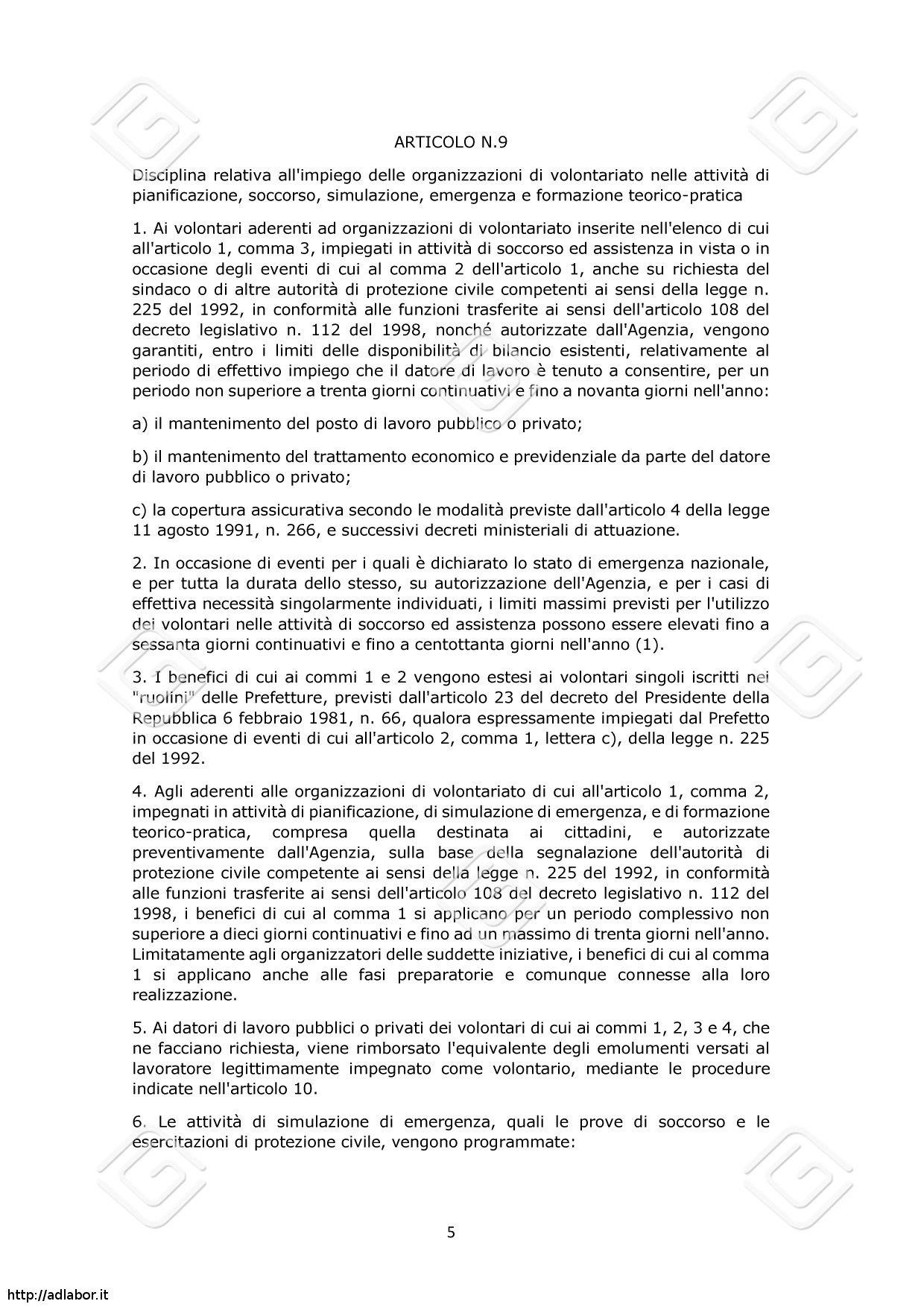 ARTICOLO N.9

Disciplina relativa all'impiego delle organizzazioni di volontariato nelle attività di pianificazione, soccorso, simulazione, emergenza e formazione teorico-pratica

1. Ai volontari aderenti ad organizzazioni di volontariato inserite nell'elenco di cui all'articolo 1, comma 3, impiegati in attività di soccorso ed assistenza in vista o in occasione degli eventi di cui al comma 2 dell'articolo 1, anche su richiesta del sindaco o di altre autorità di protezione civile competenti ai sensi della legge n. 225 del 1992, in conformità alle funzioni trasferite ai sensi dell'articolo 108 del decreto legislativo n. 112 del 1998, nonché autorizzate dall'Agenzia, vengono garantiti, entro i limiti delle disponibilità di bilancio esistenti, relativamente al periodo di effettivo impiego che il datore di lavoro è tenuto a consentire, per un periodo non superiore a trenta giorni continuativi e fino a novanta giorni nell'anno:

a) il mantenimento del posto di lavoro pubblico o privato;

b) il mantenimento del trattamento economico e previdenziale da parte del datore di lavoro pubblico o privato;

c) la copertura assicurativa secondo le modalità previste dall'articolo 4 della legge 11 agosto 1991, n. 266, e successivi decreti ministeriali di attuazione.

2. In occasione di eventi per i quali è dichiarato lo stato di emergenza nazionale, e per tutta la durata dello stesso, su autorizzazione dell'Agenzia, e per i casi di effettiva necessità singolarmente individuati, i limiti massimi previsti per l'utilizzo dei volontari nelle attività di soccorso ed assistenza possono essere elevati fino a sessanta giorni continuativi e fino a centottanta giorni nell'anno (1).

3. I benefici di cui ai commi 1 e 2 vengono estesi ai volontari singoli iscritti nei "ruolini" delle Prefetture, previsti dall'articolo 23 del decreto del Presidente della Repubblica 6 febbraio 1981, n. 66, qualora espressamente impiegati dal Prefetto in occasione di eventi di cui all'articolo 2, comma 1, lettera c), della legge n. 225 del 1992.

4. Agli aderenti alle organizzazioni di volontariato di cui all'articolo 1, comma 2, impegnati in attività di pianificazione, di simulazione di emergenza, e di formazione teorico-pratica, compresa quella destinata ai cittadini, e autorizzate preventivamente dall'Agenzia, sulla base della segnalazione dell'autorità di protezione civile competente ai sensi della legge n. 225 del 1992, in conformità alle funzioni trasferite ai sensi dell'articolo 108 del decreto legislativo n. 112 del 1998, i benefici di cui al comma 1 si applicano per un periodo complessivo non superiore a dieci giorni continuativi e fino ad un massimo di trenta giorni nell'anno. Limitatamente agli organizzatori delle suddette iniziative, i benefici di cui al comma 1 si applicano anche alle fasi preparatorie e comunque connesse alla loro realizzazione.

5. Ai datori di lavoro pubblici o privati dei volontari di cui ai commi 1, 2, 3 e 4, che ne facciano richiesta, viene rimborsato l'equivalente degli emolumenti versati al lavoratore legittimamente impegnato come volontario, mediante le procedure indicate nell'articolo 10.

6. Le attività di simulazione di emergenza, quali le prove di soccorso e le esercitazioni di protezione civile, vengono programmate:

5

http://adlabor.it